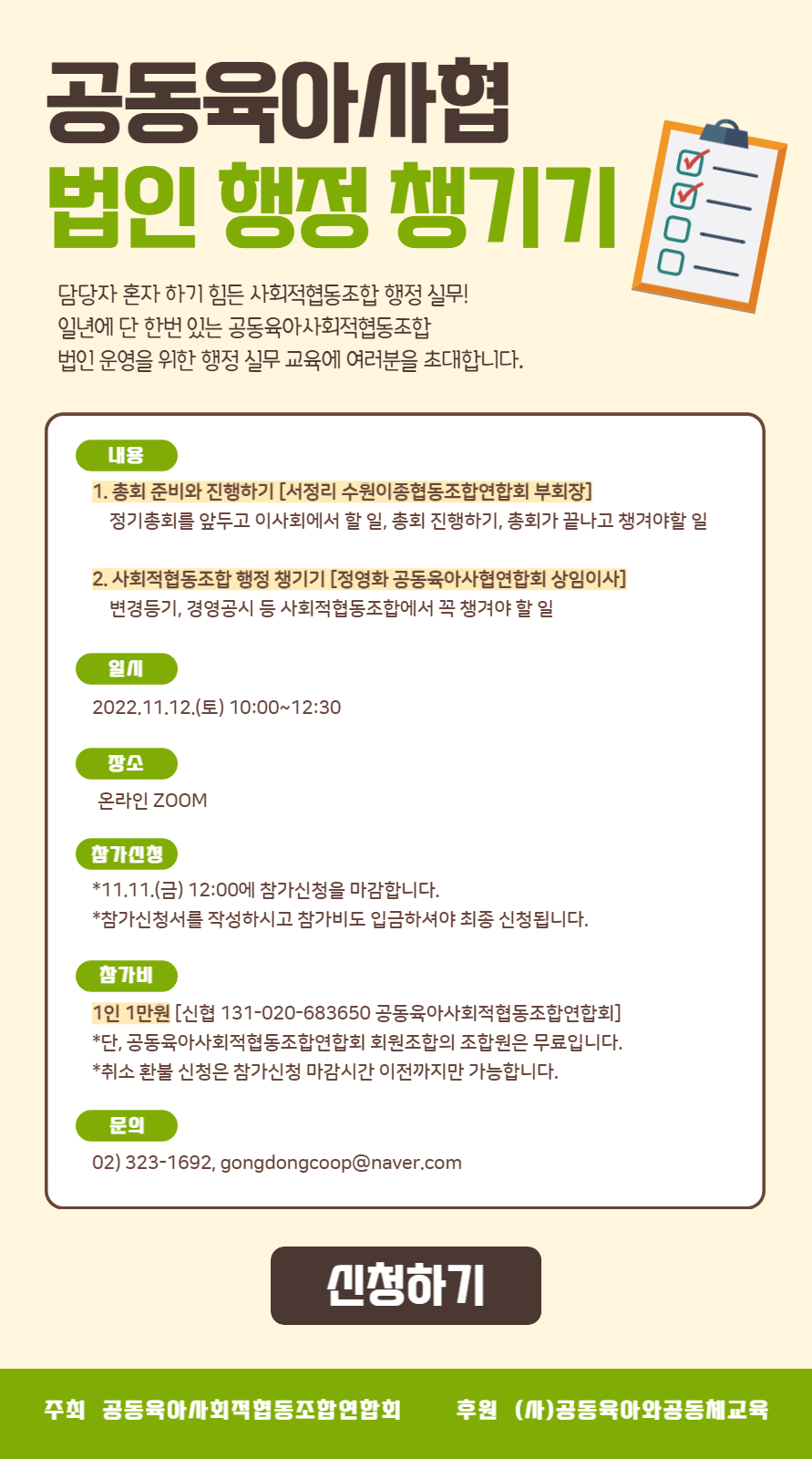 공동육아사협
법인 행정 챙기기

담당자 혼자 하기 힘든 사회적협동조합 행정 실무!
일년에 단 한번 있는 공동육아사회적협동조합
법인 운영을 위한 행정 실무 교육에 여러분을 초대합니다.

내용

1. 총회 준비와 진행하기 [서정리 수원이종협동조합연합회 부회장]
정기총회를 앞두고 이사회에서 할 일, 총회 진행하기, 총회가 끝나고 챙겨야할 일

2. 사회적협동조합 행정 챙기기 [정영화 공동육아사협연합회 상임이사]
변경등기, 경영공시 등 사회적협동조합에서 꼭 챙겨야 할 일

일시

2022.11.12.(토) 10:00~12:30

장소

온라인 ZOOM

참가신청

*11.11.(금) 12:00에 참가신청을 마감합니다.
*참가신청서를 작성하시고 참가비도 입금하셔야 최종 신청됩니다.

참가비

1인 1만원 [신협 131-020-683650 공동육아사회적협동조합연합회]
*단, 공동육아사회적협동조합연합회 회원조합의 조합원은 무료입니다.
*취소 환불 신청은 참가신청 마감시간 이전까지만 가능합니다.

문의

02) 323-1692, gongdongcoop@naver.com

신청하기

주최 공동육아사회적협동조합연합회 후원 (사)공동육아와공동체교육